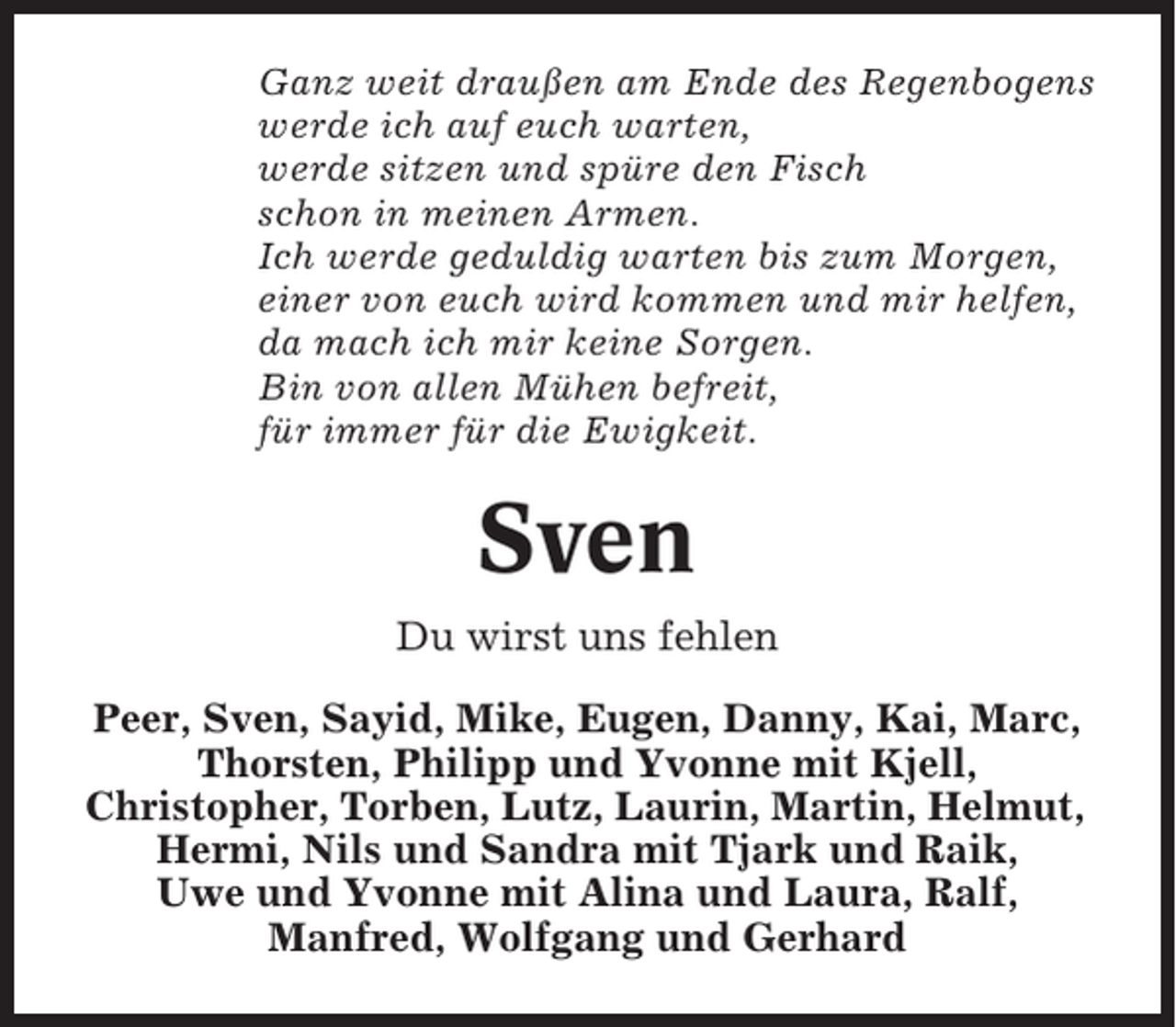 Ganz weit draußen am Ende des Regenbogens
werde ich auf euch warten,
werde sitzen und spüre den Fisch
schon in meinen Armen.
Ich werde geduldig warten bis zum Morgen,
einer von euch wird kommen und mir helfen,
da mach ich mir keine Sorgen.
Bin von allen Mühen befreit,
für immer für die Ewigkeit.

Sven

Du wirst uns fehlen

Peer, Sven, Sayid, Mike, Eugen, Danny, Kai, Marc, Thorsten, Philipp und Yvonne mit Kjell, Christopher, Torben, Lutz, Laurin, Martin, Helmut, Hermi, Nils und Sandra mit Tjark und Raik, Uwe und Yvonne mit Alina und Laura, Ralf, Manfred, Wolfgang und Gerhard